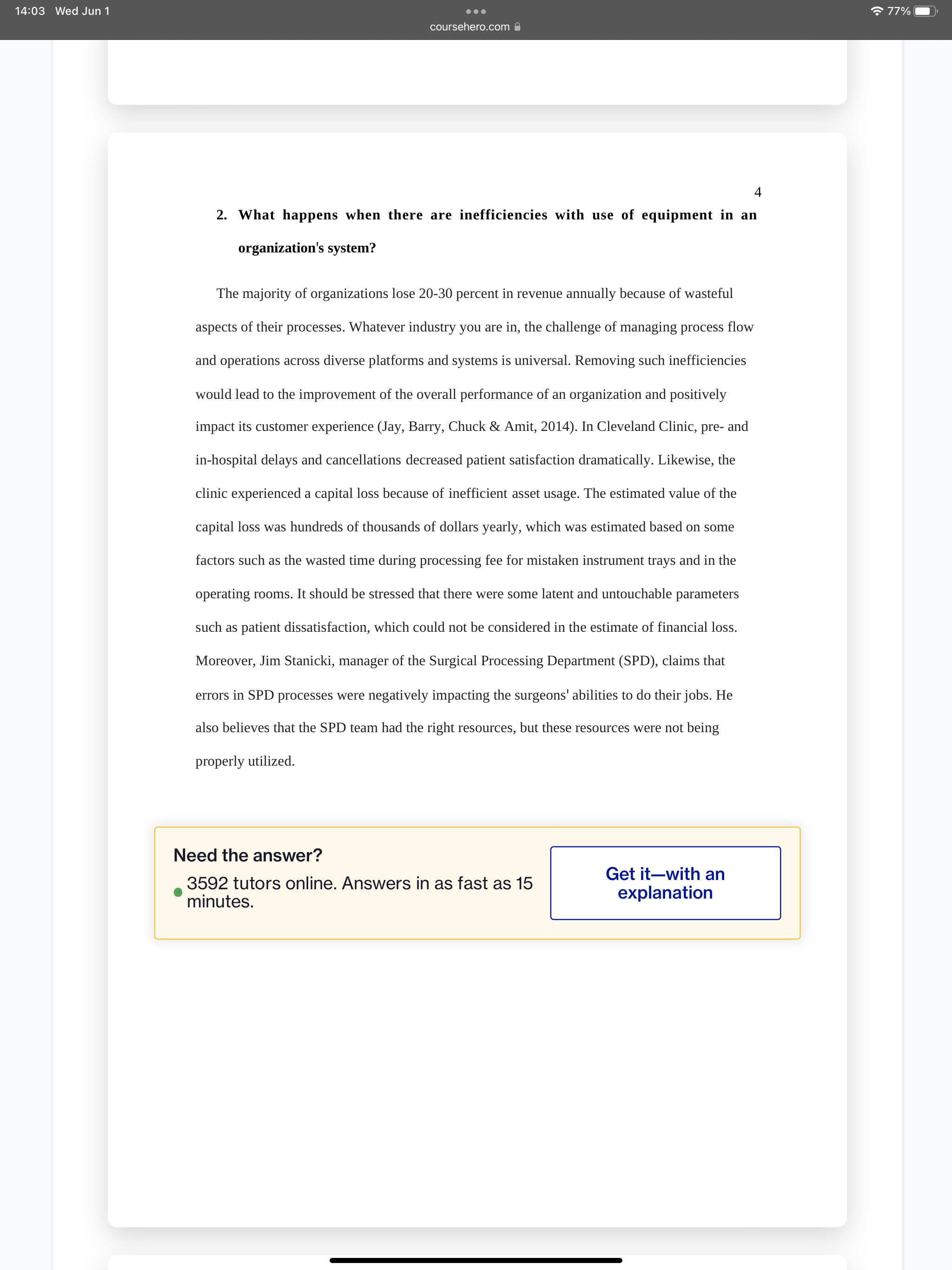 14:03 Wed Jun 1

coursehero.com

77%

4

2. What happens when there are inefficiencies with use of equipment in an organization's system?

The majority of organizations lose 20-30 percent in revenue annually because of wasteful aspects of their processes. Whatever industry you are in, the challenge of managing process flow and operations across diverse platforms and systems is universal. Removing such inefficiencies would lead to the improvement of the overall performance of an organization and positively impact its customer experience (Jay, Barry, Chuck & Amit, 2014). In Cleveland Clinic, pre- and in-hospital delays and cancellations decreased patient satisfaction dramatically. Likewise, the clinic experienced a capital loss because of inefficient asset usage. The estimated value of the capital loss was hundreds of thousands of dollars yearly, which was estimated based on some factors such as the wasted time during processing fee for mistaken instrument trays and in the operating rooms. It should be stressed that there were some latent and untouchable parameters such as patient dissatisfaction, which could not be considered in the estimate of financial loss. Moreover, Jim Stanicki, manager of the Surgical Processing Department (SPD), claims that errors in SPD processes were negatively impacting the surgeons' abilities to do their jobs. He also believes that the SPD team had the right resources, but these resources were not being properly utilized.

Need the answer?

3592 tutors online. Answers in as fast as 15 minutes.

Get it—with an explanation